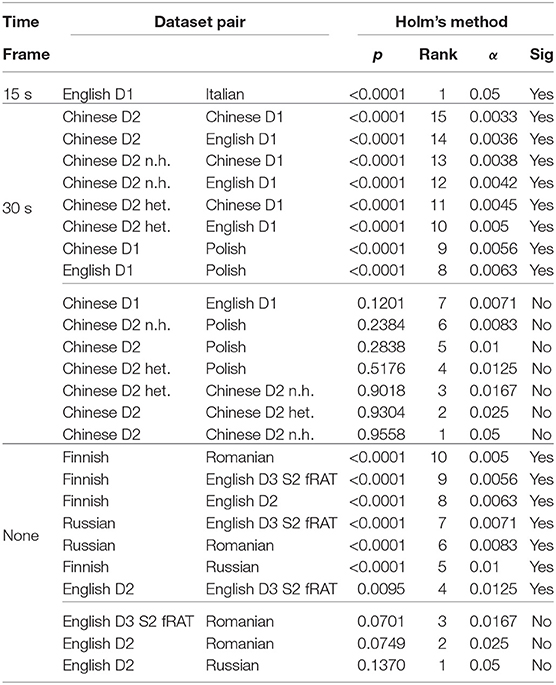 | Time Frame | Dataset pair | | Holm's method | | | |
|---|---|---|---|---|---|---|
| | | | $p$ | Rank | $\alpha$ | Sig |
| 15 s | English D1 | Italian | <0.0001 | 1 | 0.05 | Yes |
| 30 s | Chinese D2 | Chinese D1 | <0.0001 | 15 | 0.0033 | Yes |
| | Chinese D2 | English D1 | <0.0001 | 14 | 0.0036 | Yes |
| | Chinese D2 n.h. | Chinese D1 | <0.0001 | 13 | 0.0038 | Yes |
| | Chinese D2 n.h. | English D1 | <0.0001 | 12 | 0.0042 | Yes |
| | Chinese D2 het. | Chinese D1 | <0.0001 | 11 | 0.0045 | Yes |
| | Chinese D2 het. | English D1 | <0.0001 | 10 | 0.005 | Yes |
| | Chinese D1 | Polish | <0.0001 | 9 | 0.0056 | Yes |
| | English D1 | Polish | <0.0001 | 8 | 0.0063 | Yes |
| | Chinese D1 | English D1 | 0.1201 | 7 | 0.0071 | No |
| | Chinese D2 n.h. | Polish | 0.2384 | 6 | 0.0083 | No |
| | Chinese D2 | Polish | 0.2838 | 5 | 0.01 | No |
| | Chinese D2 het. | Polish | 0.5176 | 4 | 0.0125 | No |
| | Chinese D2 het. | Chinese D2 n.h. | 0.9018 | 3 | 0.0167 | No |
| | Chinese D2 | Chinese D2 het. | 0.9304 | 2 | 0.025 | No |
| | Chinese D2 | Chinese D2 n.h. | 0.9558 | 1 | 0.05 | No |
| None | Finnish | Romanian | <0.0001 | 10 | 0.005 | Yes |
| | Finnish | English D3 S2 fRAT | <0.0001 | 9 | 0.0056 | Yes |
| | Finnish | English D2 | <0.0001 | 8 | 0.0063 | Yes |
| | Russian | English D3 S2 fRAT | <0.0001 | 7 | 0.0071 | Yes |
| | Russian | Romanian | <0.0001 | 6 | 0.0083 | Yes |
| | Finnish | Russian | <0.0001 | 5 | 0.01 | Yes |
| | English D2 | English D3 S2 fRAT | 0.0095 | 4 | 0.0125 | Yes |
| | English D3 S2 fRAT | Romanian | 0.0701 | 3 | 0.0167 | No |
| | English D2 | Romanian | 0.0749 | 2 | 0.025 | No |
| | English D2 | Russian | 0.1370 | 1 | 0.05 | No |